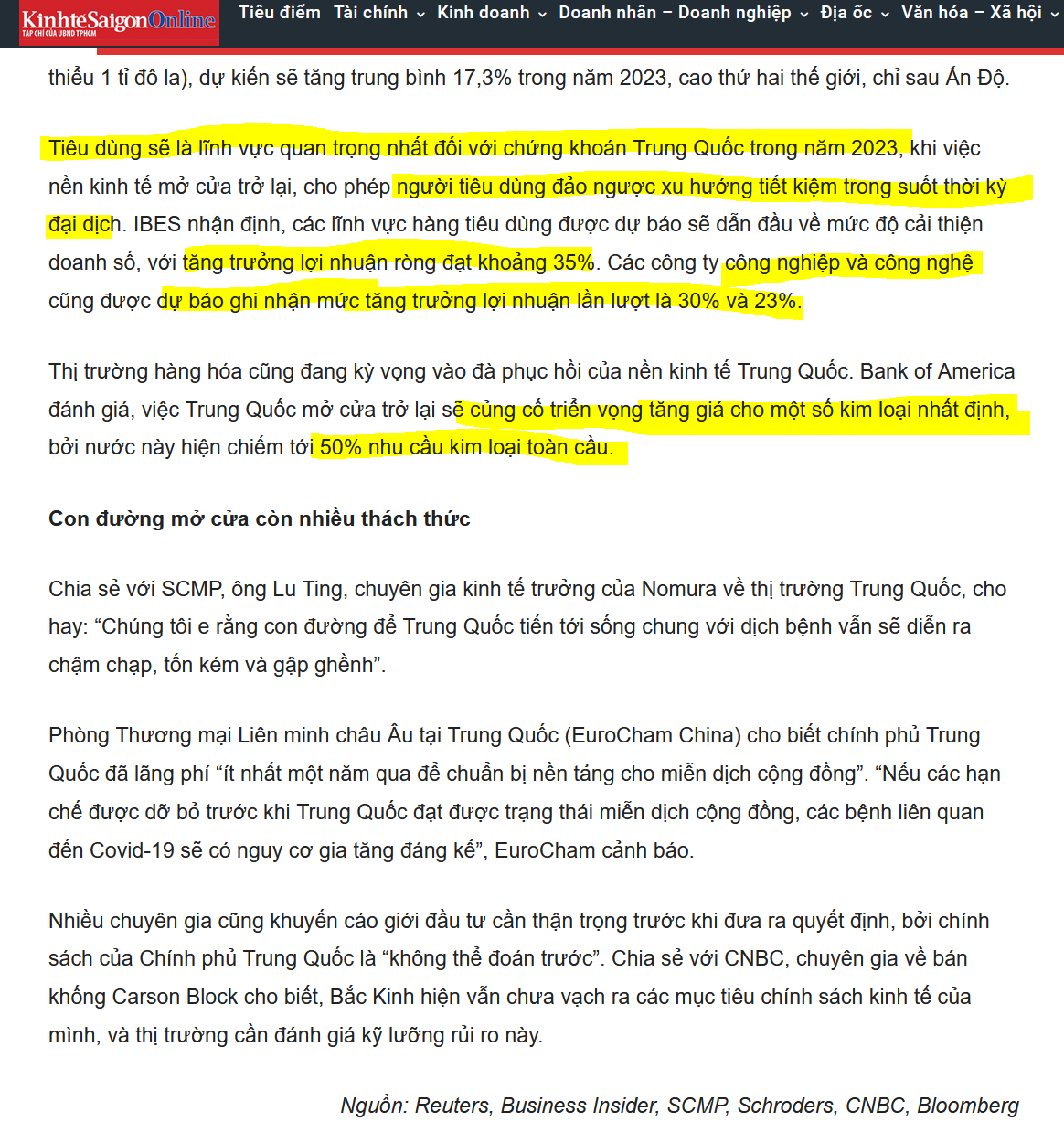 KinhteSaigonOnline
TẠP CHÍ CỦA UBND TPHCM

Tiêu điểm Tài chính Kinh doanh Doanh nhân – Doanh nghiệp Địa ốc Văn hóa – Xã hội

thiểu 1 tỉ đô la), dự kiến sẽ tăng trung bình 17,3% trong năm 2023, cao thứ hai thế giới, chỉ sau Ấn Độ.

Tiêu dùng sẽ là lĩnh vực quan trọng nhất đối với chứng khoán Trung Quốc trong năm 2023, khi việc nền kinh tế mở cửa trở lại, cho phép người tiêu dùng đảo ngược xu hướng tiết kiệm trong suốt thời kỳ đại dịch. IBES nhận định, các lĩnh vực hàng tiêu dùng được dự báo sẽ dẫn đầu về mức độ cải thiện doanh số, với tăng trưởng lợi nhuận ròng đạt khoảng 35%. Các công ty công nghiệp và công nghệ cũng được dự báo ghi nhận mức tăng trưởng lợi nhuận lần lượt là 30% và 23%.

Thị trường hàng hóa cũng đang kỳ vọng vào đà phục hồi của nền kinh tế Trung Quốc. Bank of America đánh giá, việc Trung Quốc mở cửa trở lại sẽ củng cố triển vọng tăng giá cho một số kim loại nhất định, bởi nước này hiện chiếm tới 50% nhu cầu kim loại toàn cầu.

Con đường mở cửa còn nhiều thách thức

Chia sẻ với SCMP, ông Lu Ting, chuyên gia kinh tế trưởng của Nomura về thị trường Trung Quốc, cho hay: “Chúng tôi e rằng con đường để Trung Quốc tiến tới sống chung với dịch bệnh vẫn sẽ diễn ra chậm chạp, tốn kém và gập ghềnh”.

Phòng Thương mại Liên minh châu Âu tại Trung Quốc (EuroCham China) cho biết chính phủ Trung Quốc đã lãng phí “ít nhất một năm qua để chuẩn bị nền tảng cho miễn dịch cộng đồng”. “Nếu các hạn chế được dỡ bỏ trước khi Trung Quốc đạt được trạng thái miễn dịch cộng đồng, các bệnh liên quan đến Covid-19 sẽ có nguy cơ gia tăng đáng kể”, EuroCham cảnh báo.

Nhiều chuyên gia cũng khuyến cáo giới đầu tư cần thận trọng trước khi đưa ra quyết định, bởi chính sách của Chính phủ Trung Quốc là “không thể đoán trước”. Chia sẻ với CNBC, chuyên gia về bán khống Carson Block cho biết, Bắc Kinh hiện vẫn chưa vạch ra các mục tiêu chính sách kinh tế của mình, và thị trường cần đánh giá kỹ lưỡng rủi ro này.

Nguồn: Reuters, Business Insider, SCMP, Schroders, CNBC, Bloomberg